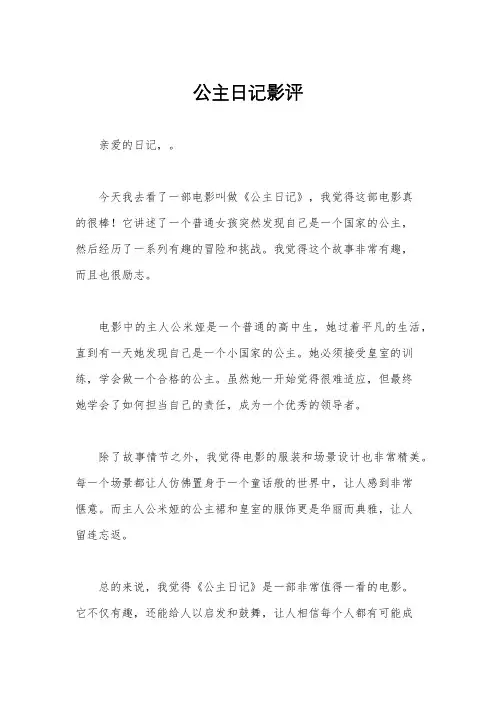 公主日记影评

亲爱的日记，。

今天我去看了一部电影叫做《公主日记》，我觉得这部电影真的很棒！它讲述了一个普通女孩突然发现自己是一个国家的公主，然后经历了一系列有趣的冒险和挑战。我觉得这个故事非常有趣，而且也很励志。

电影中的主人公米娅是一个普通的高中生，她过着平凡的生活，直到有一天她发现自己是一个小国家的公主。她必须接受皇室的训练，学会做一个合格的公主。虽然她一开始觉得很难适应，但最终她学会了如何担当自己的责任，成为一个优秀的领导者。

除了故事情节之外，我觉得电影的服装和场景设计也非常精美。每一个场景都让人仿佛置身于一个童话般的世界中，让人感到非常惬意。而主人公米娅的公主裙和皇室的服饰更是华丽而典雅，让人留连忘返。

总的来说，我觉得《公主日记》是一部非常值得一看的电影。它不仅有趣，还能给人以启发和鼓舞，让人相信每个人都有可能成